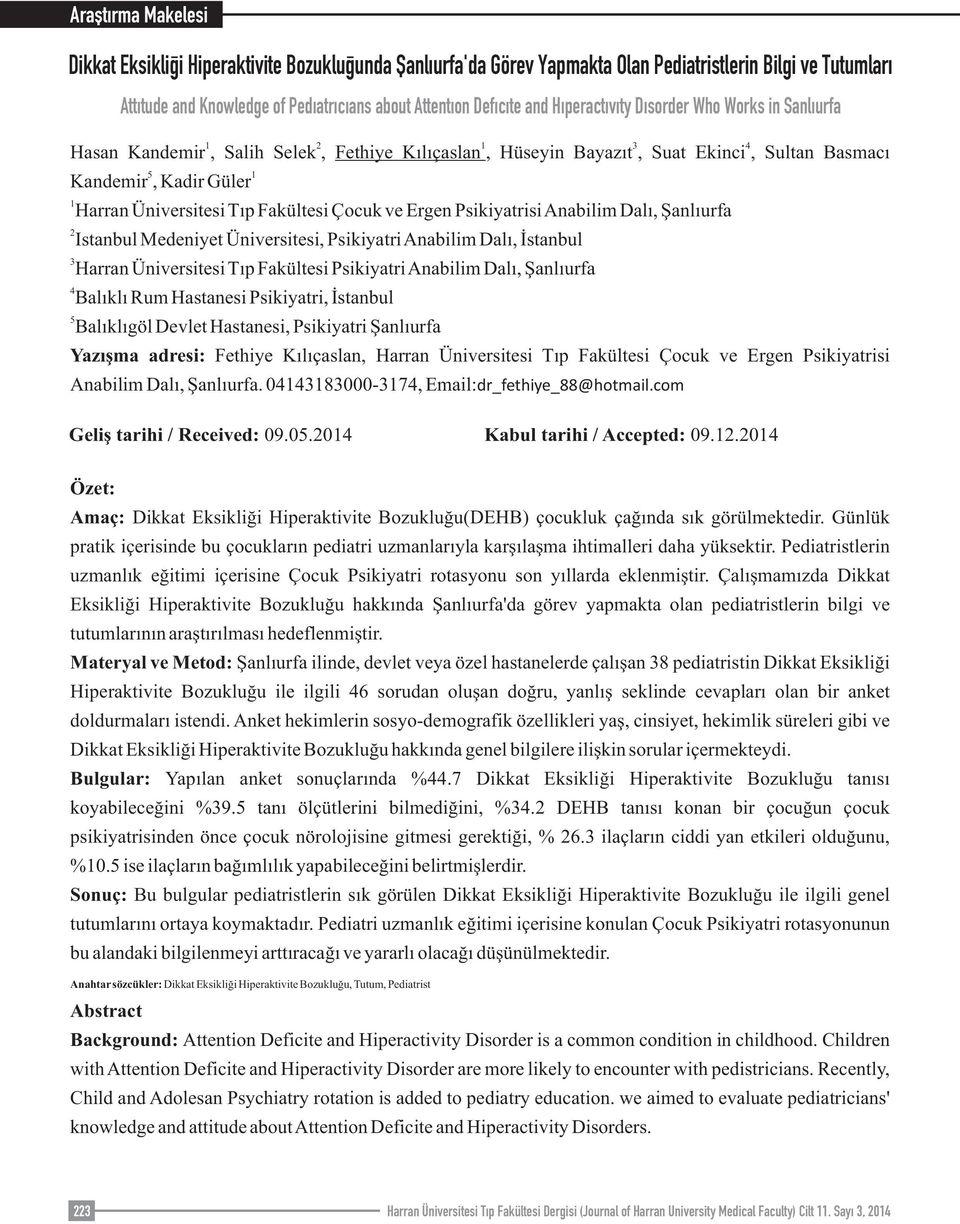 Araştırma Makelesi

Dikkat Eksikliği Hiperaktivite Bozukluğunda Şanlıurfa'da Görev Yapmakta Olan Pediatristlerin Bilgi ve Tutumları

Attıtude and Knowledge of Pedıatrıcıans about Attentıon Defıcıte and Hıperactıvıty Dısorder Who Works in Sanlıurfa

Hasan Kandemir$^1$, Salih Selek$^2$, Fethiye Kılıçaslan$^1$, Hüseyin Bayazıt$^3$, Suat Ekinci$^4$, Sultan Basmacı Kandemir$^5$, Kadir Güler$^1$

$^1$Harran Üniversitesi Tıp Fakültesi Çocuk ve Ergen Psikiyatrisi Anabilim Dalı, Şanlıurfa

$^2$Istanbul Medeniyet Üniversitesi, Psikiyatri Anabilim Dalı, İstanbul

$^3$Harran Üniversitesi Tıp Fakültesi Psikiyatri Anabilim Dalı, Şanlıurfa

$^4$Balıklı Rum Hastanesi Psikiyatri, İstanbul

$^5$Balıklıgöl Devlet Hastanesi, Psikiyatri Şanlıurfa

Yazışma adresi: Fethiye Kılıçaslan, Harran Üniversitesi Tıp Fakültesi Çocuk ve Ergen Psikiyatrisi Anabilim Dalı, Şanlıurfa. 04143183000-3174, Email:dr_fethiye_88@hotmail.com

Geliş tarihi / Received: 09.05.2014 Kabul tarihi / Accepted: 09.12.2014

Özet:
Amaç: Dikkat Eksikliği Hiperaktivite Bozukluğu(DEHB) çocukluk çağında sık görülmektedir. Günlük pratik içerisinde bu çocukların pediatri uzmanlarıyla karşılaşma ihtimalleri daha yüksektir. Pediatristlerin uzmanlık eğitimi içerisine Çocuk Psikiyatri rotasyonu son yıllarda eklenmiştir. Çalışmamızda Dikkat Eksikliği Hiperaktivite Bozukluğu hakkında Şanlıurfa'da görev yapmakta olan pediatristlerin bilgi ve tutumlarının araştırılması hedeflenmiştir.
Materyal ve Metod: Şanlıurfa ilinde, devlet veya özel hastanelerde çalışan 38 pediatristin Dikkat Eksikliği Hiperaktivite Bozukluğu ile ilgili 46 sorudan oluşan doğru, yanlış seklinde cevapları olan bir anket doldurmaları istendi. Anket hekimlerin sosyo-demografik özellikleri yaş, cinsiyet, hekimlik süreleri gibi ve Dikkat Eksikliği Hiperaktivite Bozukluğu hakkında genel bilgilere ilişkin sorular içermekteydi.
Bulgular: Yapılan anket sonuçlarında %44.7 Dikkat Eksikliği Hiperaktivite Bozukluğu tanısı koyabileceğini %39.5 tanı ölçütlerini bilmediğini, %34.2 DEHB tanısı konan bir çocuğun çocuk psikiyatrisinden önce çocuk nörolojisine gitmesi gerektiği, % 26.3 ilaçların ciddi yan etkileri olduğunu, %10.5 ise ilaçların bağımlılık yapabileceğini belirtmişlerdir.
Sonuç: Bu bulgular pediatristlerin sık görülen Dikkat Eksikliği Hiperaktivite Bozukluğu ile ilgili genel tutumlarını ortaya koymaktadır. Pediatri uzmanlık eğitimi içerisine konulan Çocuk Psikiyatri rotasyonunun bu alandaki bilgilenmeyi arttıracağı ve yararlı olacağı düşünülmektedir.

Anahtar sözcükler: Dikkat Eksikliği Hiperaktivite Bozukluğu, Tutum, Pediatrist

Abstract
Background: Attention Deficite and Hiperactivity Disorder is a common condition in childhood. Children with Attention Deficite and Hiperactivity Disorder are more likely to encounter with pedistricians. Recently, Child and Adolesan Psychiatry rotation is added to pediatry education. we aimed to evaluate pediatricians' knowledge and attitude about Attention Deficite and Hiperactivity Disorders.

223 Harran Üniversitesi Tıp Fakültesi Dergisi (Journal of Harran University Medical Faculty) Cilt 11. Sayı 3, 2014